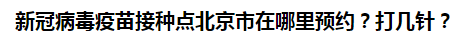 新冠病毒疫苗接种点北京市在哪里预约？打几针？